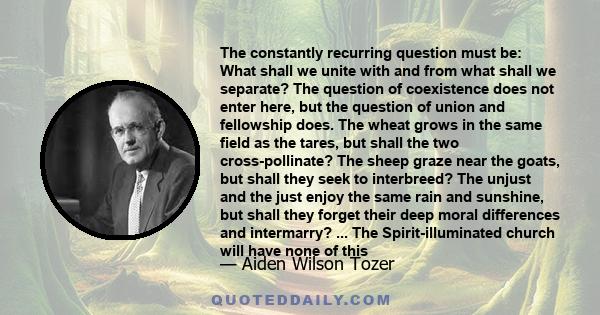 The constantly recurring question must be: What shall we unite with and from what shall we separate? The question of coexistence does not enter here, but the question of union and fellowship does. The wheat grows in the same field as the tares, but shall the two cross-pollinate? The sheep graze near the goats, but shall they seek to interbreed? The unjust and the just enjoy the same rain and sunshine, but shall they forget their deep moral differences and intermarry? ... The Spirit-illuminated church will have none of this

— Aiden Wilson Tozer

QUOTEDDAILY.COM